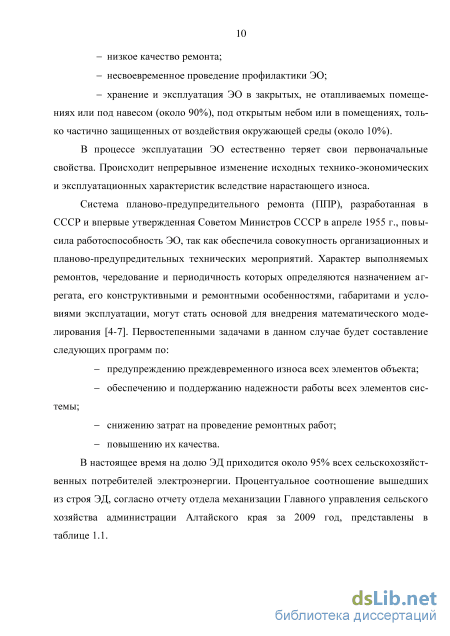 10

– низкое качество ремонта;

– несвоевременное проведение профилактики ЭО;

– хранение и эксплуатация ЭО в закрытых, не отапливаемых помещениях или под навесом (около 90%), под открытым небом или в помещениях, только частично защищенных от воздействия окружающей среды (около 10%).

В процессе эксплуатации ЭО естественно теряет свои первоначальные свойства. Происходит непрерывное изменение исходных технико-экономических и эксплуатационных характеристик вследствие нарастающего износа.

Система планово-предупредительного ремонта (ППР), разработанная в СССР и впервые утвержденная Советом Министров СССР в апреле 1955 г., повысила работоспособность ЭО, так как обеспечила совокупность организационных и планово-предупредительных технических мероприятий. Характер выполняемых ремонтов, чередование и периодичность которых определяются назначением агрегата, его конструктивными и ремонтными особенностями, габаритами и условиями эксплуатации, могут стать основой для внедрения математического моделирования [4-7]. Первостепенными задачами в данном случае будет составление следующих программ по:

– предупреждению преждевременного износа всех элементов объекта;

– обеспечению и поддержанию надежности работы всех элементов системы;

– снижению затрат на проведение ремонтных работ;

– повышению их качества.

В настоящее время на долю ЭД приходится около 95% всех сельскохозяйственных потребителей электроэнергии. Процентуальное соотношение вышедших из строя ЭД, согласно отчету отдела механизации Главного управления сельского хозяйства администрации Алтайского края за 2009 год, представлены в таблице 1.1.

dsLib.net
библиотека диссертаций